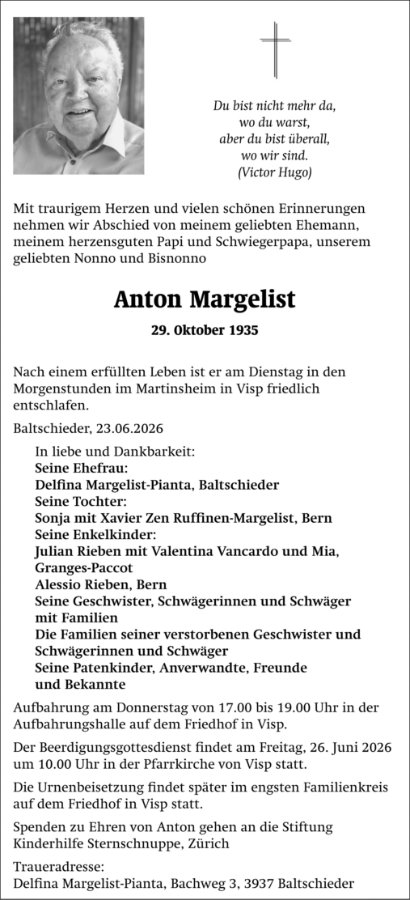 Du bist nicht mehr da,
wo du warst,
aber du bist überall,
wo wir sind.
(Victor Hugo)

Mit traurigem Herzen und vielen schönen Erinnerungen nehmen wir Abschied von meinem geliebten Ehemann, meinem herzensguten Papi und Schwiegerpapa, unserem geliebten Nonno und Bisnonno

Anton Margelist

29. Oktober 1935

Nach einem erfüllten Leben ist er am Dienstag in den Morgenstunden im Martinsheim in Visp friedlich entschlafen.

Baltschieder, 23.06.2026

In liebe und Dankbarkeit:
Seine Ehefrau:
Delfina Margelist-Pianta, Baltschieder
Seine Tochter:
Sonja mit Xavier Zen Ruffinen-Margelist, Bern
Seine Enkelkinder:
Julian Rieben mit Valentina Vancardo und Mia, Granges-Paccot
Alessio Rieben, Bern
Seine Geschwister, Schwägerinnen und Schwäger mit Familien
Die Familien seiner verstorbenen Geschwister und Schwägerinnen und Schwäger
Seine Patenkinder, Anverwandte, Freunde und Bekannte

Aufbahrung am Donnerstag von 17.00 bis 19.00 Uhr in der Aufbahrungshalle auf dem Friedhof in Visp.

Der Beerdigungsgottesdienst findet am Freitag, 26. Juni 2026 um 10.00 Uhr in der Pfarrkirche von Visp statt.

Die Urnenbeisetzung findet später im engsten Familienkreis auf dem Friedhof in Visp statt.

Spenden zu Ehren von Anton gehen an die Stiftung Kinderhilfe Sternschnuppe, Zürich

Traueradresse:
Delfina Margelist-Pianta, Bachweg 3, 3937 Baltschieder